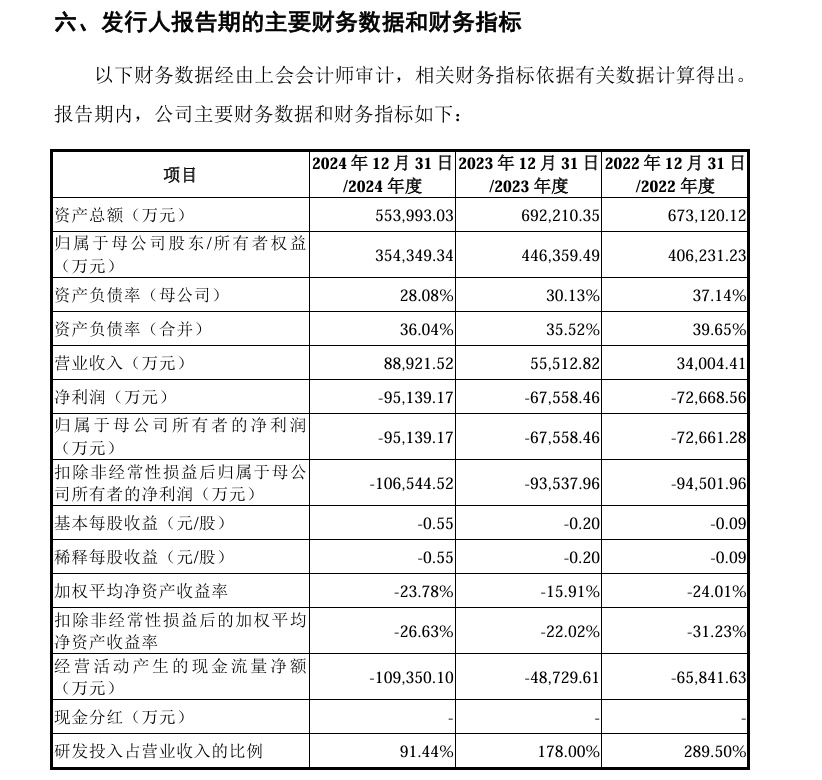 六、发行人报告期的主要财务数据和财务指标

以下财务数据经由上会会计师审计，相关财务指标依据有关数据计算得出。报告期内，公司主要财务数据和财务指标如下：

| 项目 | 2024年12月31日/2024年度 | 2023年12月31日/2023年度 | 2022年12月31日/2022年度 |
|---|---|---|---|
| 资产总额（万元） | 553,993.03 | 692,210.35 | 673,120.12 |
| 归属于母公司股东/所有者权益（万元） | 354,349.34 | 446,359.49 | 406,231.23 |
| 资产负债率（母公司） | 28.08% | 30.13% | 37.14% |
| 资产负债率（合并） | 36.04% | 35.52% | 39.65% |
| 营业收入（万元） | 88,921.52 | 55,512.82 | 34,004.41 |
| 净利润（万元） | -95,139.17 | -67,558.46 | -72,668.56 |
| 归属于母公司所有者的净利润（万元） | -95,139.17 | -67,558.46 | -72,661.28 |
| 扣除非经常性损益后归属于母公司所有者的净利润（万元） | -106,544.52 | -93,537.96 | -94,501.96 |
| 基本每股收益（元/股） | -0.55 | -0.20 | -0.09 |
| 稀释每股收益（元/股） | -0.55 | -0.20 | -0.09 |
| 加权平均净资产收益率 | -23.78% | -15.91% | -24.01% |
| 扣除非经常性损益后的加权平均净资产收益率 | -26.63% | -22.02% | -31.23% |
| 经营活动产生的现金流量净额（万元） | -109,350.10 | -48,729.61 | -65,841.63 |
| 现金分红（万元） | - | - | - |
| 研发投入占营业收入的比例 | 91.44% | 178.00% | 289.50% |